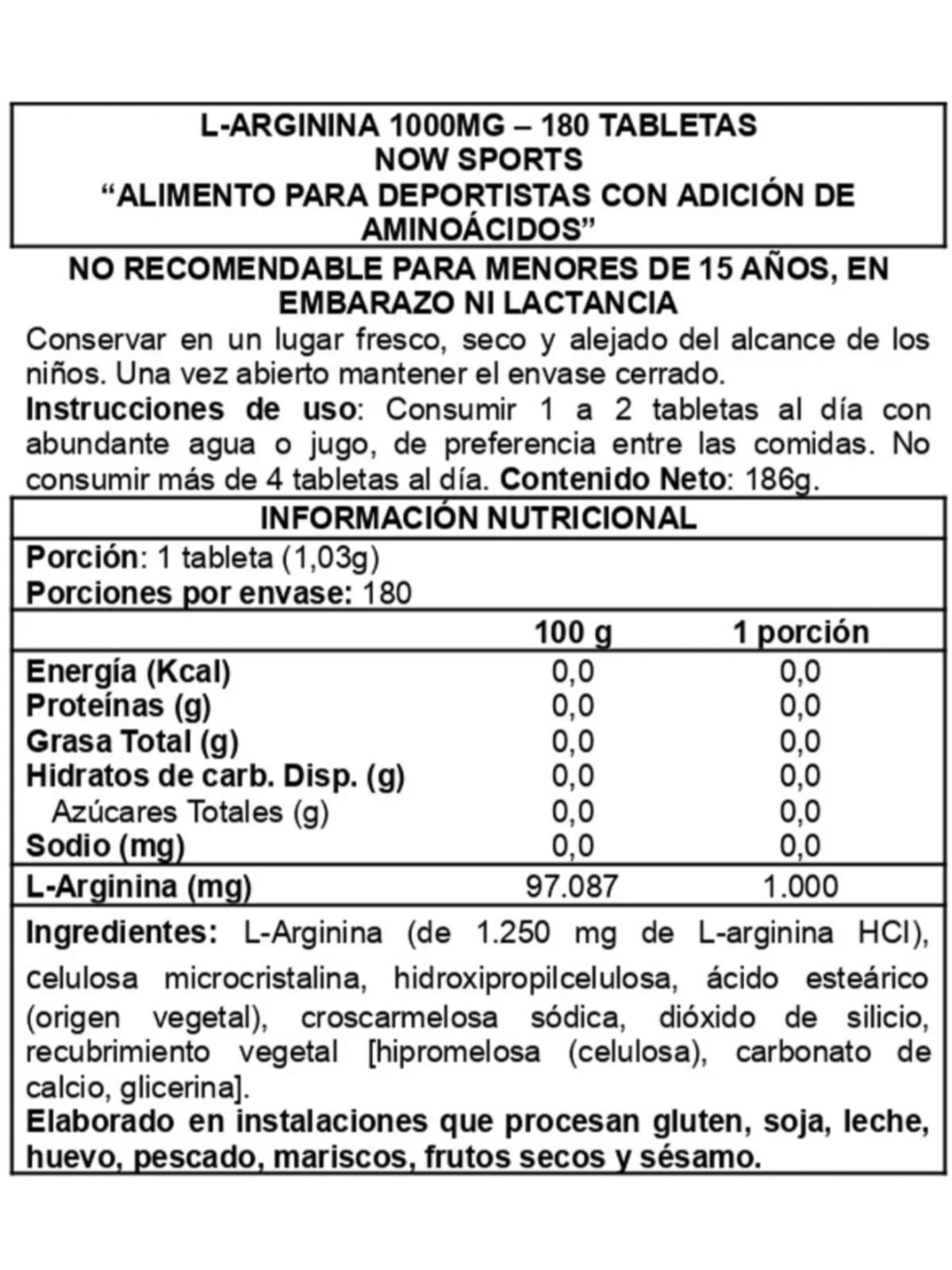 L-ARGININA 1000MG – 180 TABLETAS
NOW SPORTS
“ALIMENTO PARA DEPORTISTAS CON ADICIÓN DE AMINOÁCIDOS”

NO RECOMENDABLE PARA MENORES DE 15 AÑOS, EN EMBARAZO NI LACTANCIA

Conservar en un lugar fresco, seco y alejado del alcance de los niños. Una vez abierto mantener el envase cerrado.

Instrucciones de uso: Consumir 1 a 2 tabletas al día con abundante agua o jugo, de preferencia entre las comidas. No consumir más de 4 tabletas al día. Contenido Neto: 186g.

INFORMACIÓN NUTRICIONAL

Porción: 1 tableta (1,03g)
Porciones por envase: 180

| | 100 g | 1 porción |
|---|---|---|
| Energía (Kcal) | 0,0 | 0,0 |
| Proteínas (g) | 0,0 | 0,0 |
| Grasa Total (g) | 0,0 | 0,0 |
| Hidratos de carb. Disp. (g) | 0,0 | 0,0 |
| Azúcares Totales (g) | 0,0 | 0,0 |
| Sodio (mg) | 0,0 | 0,0 |
| L-Arginina (mg) | 97.087 | 1.000 |

Ingredientes: L-Arginina (de 1.250 mg de L-arginina HCl), celulosa microcristalina, hidroxipropilcelulosa, ácido esteárico (origen vegetal), croscarmelosa sódica, dióxido de silicio, recubrimiento vegetal [hipromelosa (celulosa), carbonato de calcio, glicerina].

Elaborado en instalaciones que procesan gluten, soja, leche, huevo, pescado, mariscos, frutos secos y sésamo.